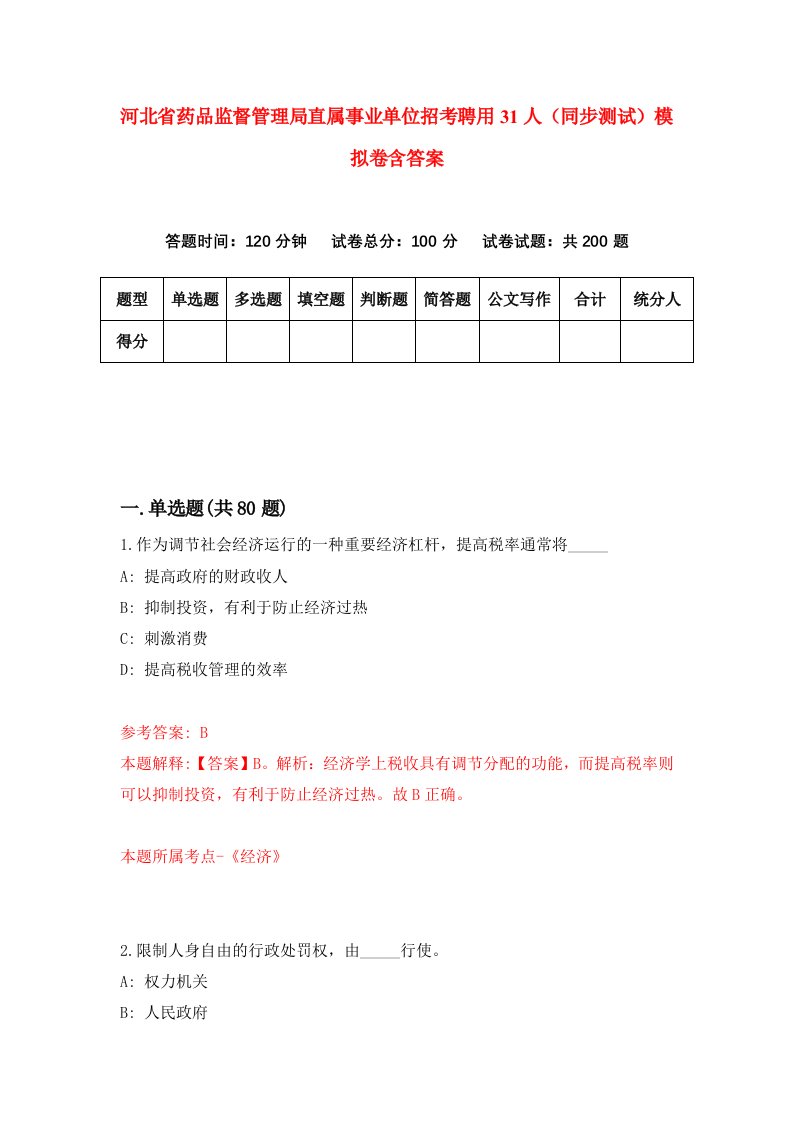 河北省药品监督管理局直属事业单位招考聘用31人（同步测试）模拟卷含答案

答题时间：120分钟　试卷总分：100分　试卷试题：共200题

| 题型 | 单选题 | 多选题 | 填空题 | 判断题 | 简答题 | 公文写作 | 合计 | 统分人 |
|---|---|---|---|---|---|---|---|---|
| 得分 | | | | | | | | |

一.单选题(共80题)

1.作为调节社会经济运行的一种重要经济杠杆，提高税率通常将_____

A: 提高政府的财政收人

B: 抑制投资，有利于防止经济过热

C: 刺激消费

D: 提高税收管理的效率

参考答案: B

本题解释:【答案】B。解析：经济学上税收具有调节分配的功能，而提高税率则可以抑制投资，有利于防止经济过热。故B正确。

本题所属考点-《经济》

2.限制人身自由的行政处罚权，由_____行使。

A: 权力机关

B: 人民政府